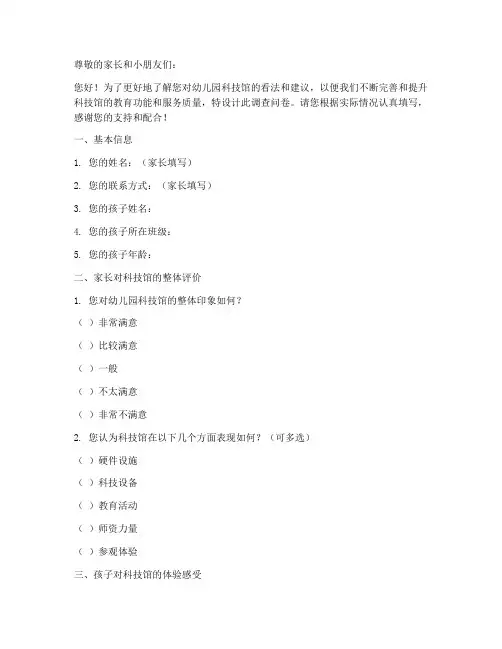 尊敬的家长和小朋友们：

您好！为了更好地了解您对幼儿园科技馆的看法和建议，以便我们不断完善和提升科技馆的教育功能和服务质量，特设计此调查问卷。请您根据实际情况认真填写，感谢您的支持和配合！

一、基本信息

1. 您的姓名：（家长填写）

2. 您的联系方式：（家长填写）

3. 您的孩子姓名：

4. 您的孩子所在班级：

5. 您的孩子年龄：

二、家长对科技馆的整体评价

1. 您对幼儿园科技馆的整体印象如何？

（ ）非常满意

（ ）比较满意

（ ）一般

（ ）不太满意

（ ）非常不满意

2. 您认为科技馆在以下几个方面表现如何？（可多选）

（ ）硬件设施

（ ）科技设备

（ ）教育活动

（ ）师资力量

（ ）参观体验

三、孩子对科技馆的体验感受